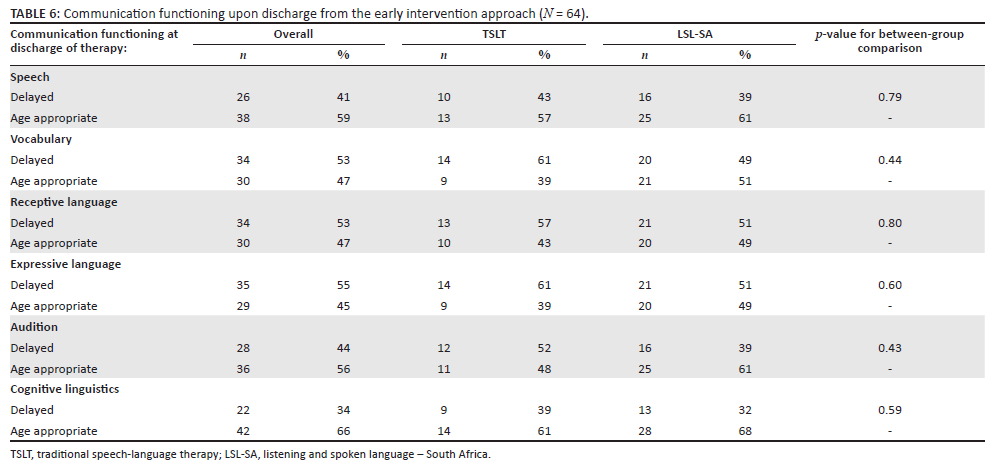 **TABLE 6:** Communication functioning upon discharge from the early intervention approach ($N$ = 64).

| Communication functioning at discharge of therapy: | Overall $n$ | Overall % | TSLT $n$ | TSLT % | LSL-SA $n$ | LSL-SA % | $p$-value for between-group comparison |
|---|---|---|---|---|---|---|---|
| **Speech** | | | | | | | |
| Delayed | 26 | 41 | 10 | 43 | 16 | 39 | 0.79 |
| Age appropriate | 38 | 59 | 13 | 57 | 25 | 61 | - |
| **Vocabulary** | | | | | | | |
| Delayed | 34 | 53 | 14 | 61 | 20 | 49 | 0.44 |
| Age appropriate | 30 | 47 | 9 | 39 | 21 | 51 | - |
| **Receptive language** | | | | | | | |
| Delayed | 34 | 53 | 13 | 57 | 21 | 51 | 0.80 |
| Age appropriate | 30 | 47 | 10 | 43 | 20 | 49 | - |
| **Expressive language** | | | | | | | |
| Delayed | 35 | 55 | 14 | 61 | 21 | 51 | 0.60 |
| Age appropriate | 29 | 45 | 9 | 39 | 20 | 49 | - |
| **Audition** | | | | | | | |
| Delayed | 28 | 44 | 12 | 52 | 16 | 39 | 0.43 |
| Age appropriate | 36 | 56 | 11 | 48 | 25 | 61 | - |
| **Cognitive linguistics** | | | | | | | |
| Delayed | 22 | 34 | 9 | 39 | 13 | 32 | 0.59 |
| Age appropriate | 42 | 66 | 14 | 61 | 28 | 68 | - |

TSLT, traditional speech-language therapy; LSL-SA, listening and spoken language – South Africa.